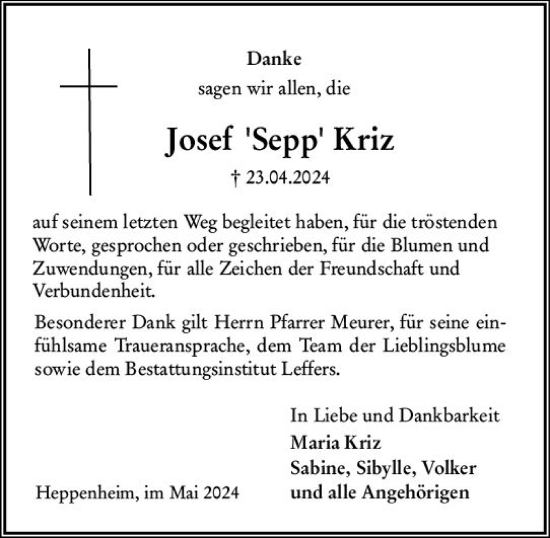 Danke
sagen wir allen, die

Josef 'Sepp' Kriz

† 23.04.2024

auf seinem letzten Weg begleitet haben, für die tröstenden Worte, gesprochen oder geschrieben, für die Blumen und Zuwendungen, für alle Zeichen der Freundschaft und Verbundenheit.

Besonderer Dank gilt Herrn Pfarrer Meurer, für seine einfühlsame Traueransprache, dem Team der Lieblingsblume sowie dem Bestattungsinstitut Leffers.

In Liebe und Dankbarkeit
Maria Kriz
Sabine, Sibylle, Volker
und alle Angehörigen

Heppenheim, im Mai 2024